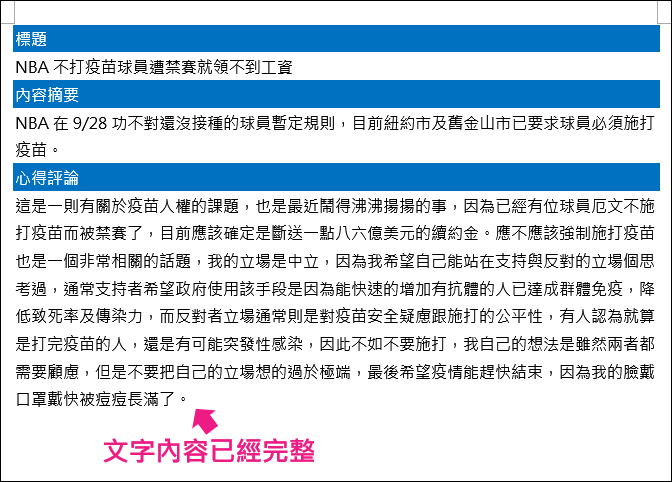 標題

NBA 不打疫苗球員遭禁賽就領不到工資

內容摘要

NBA 在 9/28 功不對還沒接種的球員暫定規則，目前紐約市及舊金山市已要求球員必須施打疫苗。

心得評論

這是一則有關於疫苗人權的課題，也是最近鬧得沸沸揚揚的事，因為已經有位球員厄文不施打疫苗而被禁賽了，目前應該確定是斷送一點八六億美元的續約金。應不應該強制施打疫苗也是一個非常相關的話題，我的立場是中立，因為我希望自己能站在支持與反對的立場個思考過，通常支持者希望政府使用該手段是因為能快速的增加有抗體的人已達成群體免疫，降低致死率及傳染力，而反對者立場通常則是對疫苗安全疑慮跟施打的公平性，有人認為就算是打完疫苗的人，還是有可能突發性感染，因此不如不要施打，我自己的想法是雖然兩者都需要顧慮，但是不要把自己的立場想的過於極端，最後希望疫情能趕快結束，因為我的臉戴口罩戴快被痘痘長滿了。

文字內容已經完整